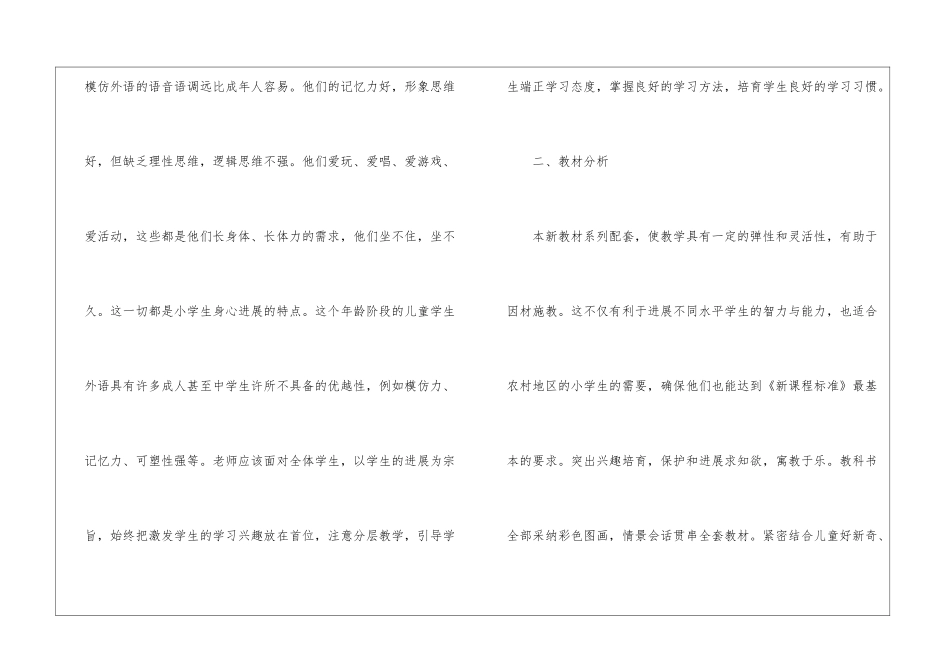 模仿外语的语音语调远比成年人容易。他们的记忆力好，形象思维好，但缺乏理性思维，逻辑思维不强。他们爱玩、爱唱、爱游戏、爱活动，这些都是他们长身体、长体力的需求，他们坐不住，坐不久。这一切都是小学生身心进展的特点。这个年龄阶段的儿童学生外语具有许多成人甚至中学生许所不具备的优越性，例如模仿力、记忆力、可塑性强等。老师应该面对全体学生，以学生的进展为宗旨，始终把激发学生的学习兴趣放在首位，注意分层教学，引导学生端正学习态度，掌握良好的学习方法，培育学生良好的学习习惯。

二、教材分析

本新教材系列配套，使教学具有一定的弹性和灵活性，有助于因材施教。这不仅有利于进展不同水平学生的智力与能力，也适合农村地区的小学生的需要，确保他们也能达到《新课程标准》最基本的要求。突出兴趣培育，保护和进展求知欲，寓教于乐。教科书全部采纳彩色图画，情景会话贯串全套教材。紧密结合儿童好新奇、